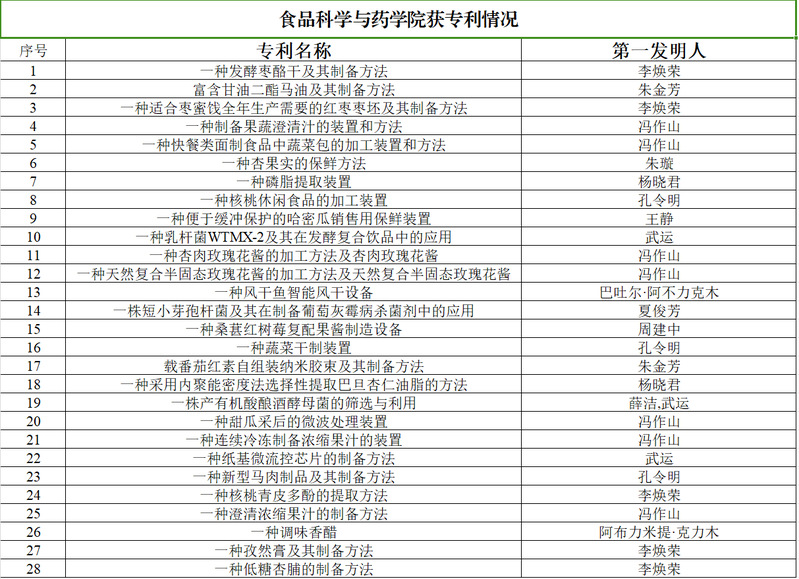 食品科学与药学院获专利情况

| 序号 | 专利名称 | 第一发明人 |
|---|---|---|
| 1 | 一种发酵枣酪干及其制备方法 | 李焕荣 |
| 2 | 富含甘油二酯马油及其制备方法 | 朱金芳 |
| 3 | 一种适合枣蜜饯全年生产需要的红枣枣坯及其制备方法 | 李焕荣 |
| 4 | 一种制备果蔬澄清汁的装置和方法 | 冯作山 |
| 5 | 一种快餐类面制食品中蔬菜包的加工装置和方法 | 冯作山 |
| 6 | 一种杏果实的保鲜方法 | 朱璇 |
| 7 | 一种磷脂提取装置 | 杨晓君 |
| 8 | 一种核桃休闲食品的加工装置 | 孔令明 |
| 9 | 一种便于缓冲保护的哈密瓜销售用保鲜装置 | 王静 |
| 10 | 一种乳杆菌WTMX-2及其在发酵复合饮品中的应用 | 武运 |
| 11 | 一种杏肉玫瑰花酱的加工方法及杏肉玫瑰花酱 | 冯作山 |
| 12 | 一种天然复合半固态玫瑰花酱的加工方法及天然复合半固态玫瑰花酱 | 冯作山 |
| 13 | 一种风干鱼智能风干设备 | 巴吐尔·阿不力克木 |
| 14 | 一株短小芽孢杆菌及其在制备葡萄灰霉病杀菌剂中的应用 | 夏俊芳 |
| 15 | 一种桑葚红树莓复配果酱制造设备 | 周建中 |
| 16 | 一种蔬菜干制装置 | 孔令明 |
| 17 | 载番茄红素自组装纳米胶束及其制备方法 | 朱金芳 |
| 18 | 一种采用内聚能密度法选择性提取巴旦杏仁油脂的方法 | 杨晓君 |
| 19 | 一株产有机酸酿酒酵母菌的筛选与利用 | 薛洁,武运 |
| 20 | 一种甜瓜采后的微波处理装置 | 冯作山 |
| 21 | 一种连续冷冻制备浓缩果汁的装置 | 冯作山 |
| 22 | 一种纸基微流控芯片的制备方法 | 武运 |
| 23 | 一种新型马肉制品及其制备方法 | 孔令明 |
| 24 | 一种核桃青皮多酚的提取方法 | 李焕荣 |
| 25 | 一种澄清浓缩果汁的制备方法 | 冯作山 |
| 26 | 一种调味香醋 | 阿布力米提·克力木 |
| 27 | 一种孜然膏及其制备方法 | 李焕荣 |
| 28 | 一种低糖杏脯的制备方法 | 李焕荣 |